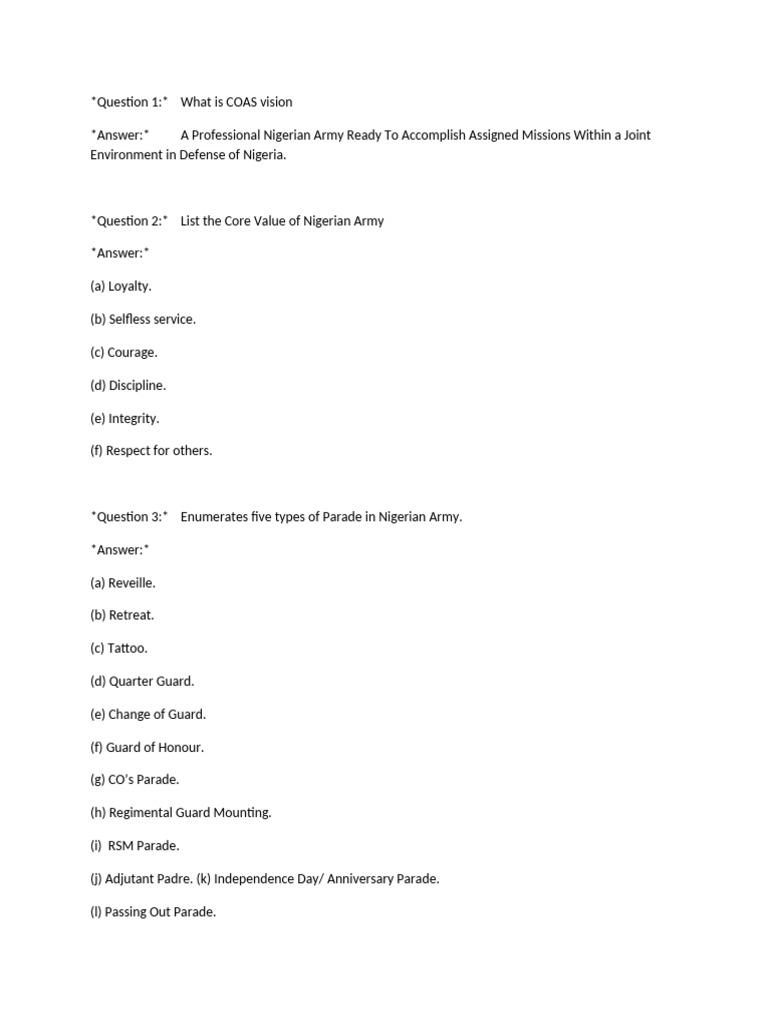 *Question 1:* What is COAS vision

*Answer:* A Professional Nigerian Army Ready To Accomplish Assigned Missions Within a Joint Environment in Defense of Nigeria.

*Question 2:* List the Core Value of Nigerian Army

*Answer:*

(a) Loyalty.

(b) Selfless service.

(c) Courage.

(d) Discipline.

(e) Integrity.

(f) Respect for others.

*Question 3:* Enumerates five types of Parade in Nigerian Army.

*Answer:*

(a) Reveille.

(b) Retreat.

(c) Tattoo.

(d) Quarter Guard.

(e) Change of Guard.

(f) Guard of Honour.

(g) CO's Parade.

(h) Regimental Guard Mounting.

(i) RSM Parade.

(j) Adjutant Padre. (k) Independence Day/ Anniversary Parade.

(l) Passing Out Parade.